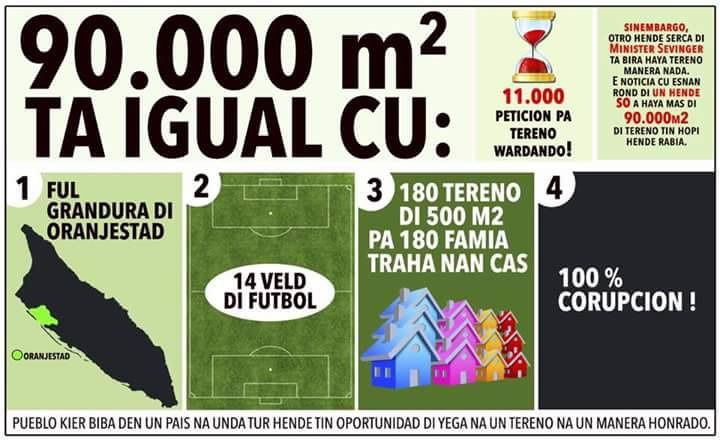 90.000 $m^2$
TA IGUAL CU:

11.000
PETICION PA TERENO WARDANDO!

SINEMBARGO, OTRO HENDE SERCA DI MINISTER SEVINGER TA BIRA HAYA TERENO MANERA NADA. E NOTICIA CU ESNAN ROND DI UN HENDE SO A HAYA MAS DI 90.000M2 DI TERENO TIN HOPI HENDE RABIA.

1
FUL GRANDURA DI ORANJESTAD

ORANJESTAD

2
14 VELD DI FUTBOL

3
180 TERENO DI 500 M2 PA 180 FAMIA TRAHA NAN CAS

4
100 % CORUPCION !

PUEBLO KIER BIBA DEN UN PAIS NA UNDA TUR HENDE TIN OPORTUNIDAD DI YEGA NA UN TERENO NA UN MANERA HONRADO.